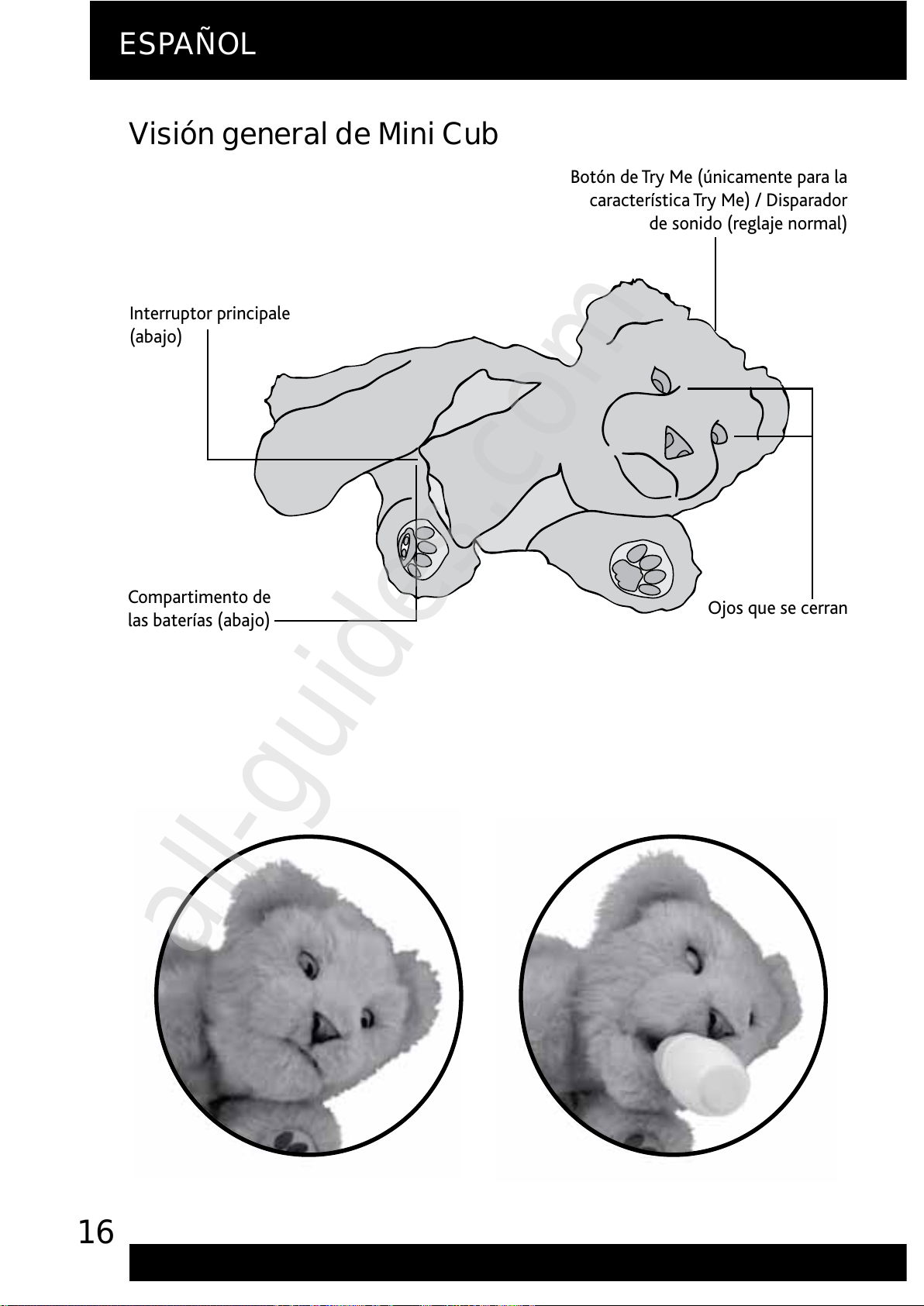 ESPAÑOL

Visión general de Mini Cub

Botón de Try Me (únicamente para la característica Try Me) / Disparador de sonido (reglaje normal)

Interruptor principale (abajo)

Compartimento de las baterías (abajo)

Ojos que se cerran

all-guides.com

16